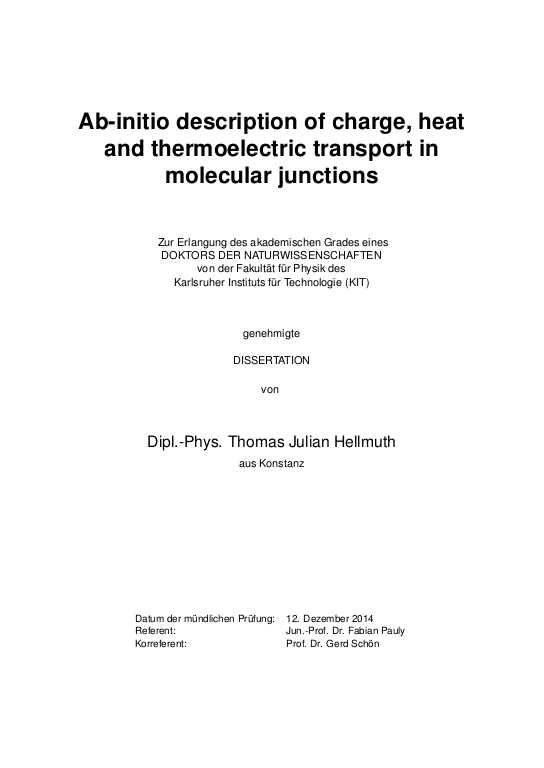 Ab-initio description of charge, heat and thermoelectric transport in molecular junctions

Zur Erlangung des akademischen Grades eines
DOKTORS DER NATURWISSENSCHAFTEN
von der Fakultät für Physik des
Karlsruher Instituts für Technologie (KIT)

genehmigte

DISSERTATION

von

Dipl.-Phys. Thomas Julian Hellmuth
aus Konstanz

| | |
|---|---|
| Datum der mündlichen Prüfung: | 12. Dezember 2014 |
| Referent: | Jun.-Prof. Dr. Fabian Pauly |
| Korreferent: | Prof. Dr. Gerd Schön |